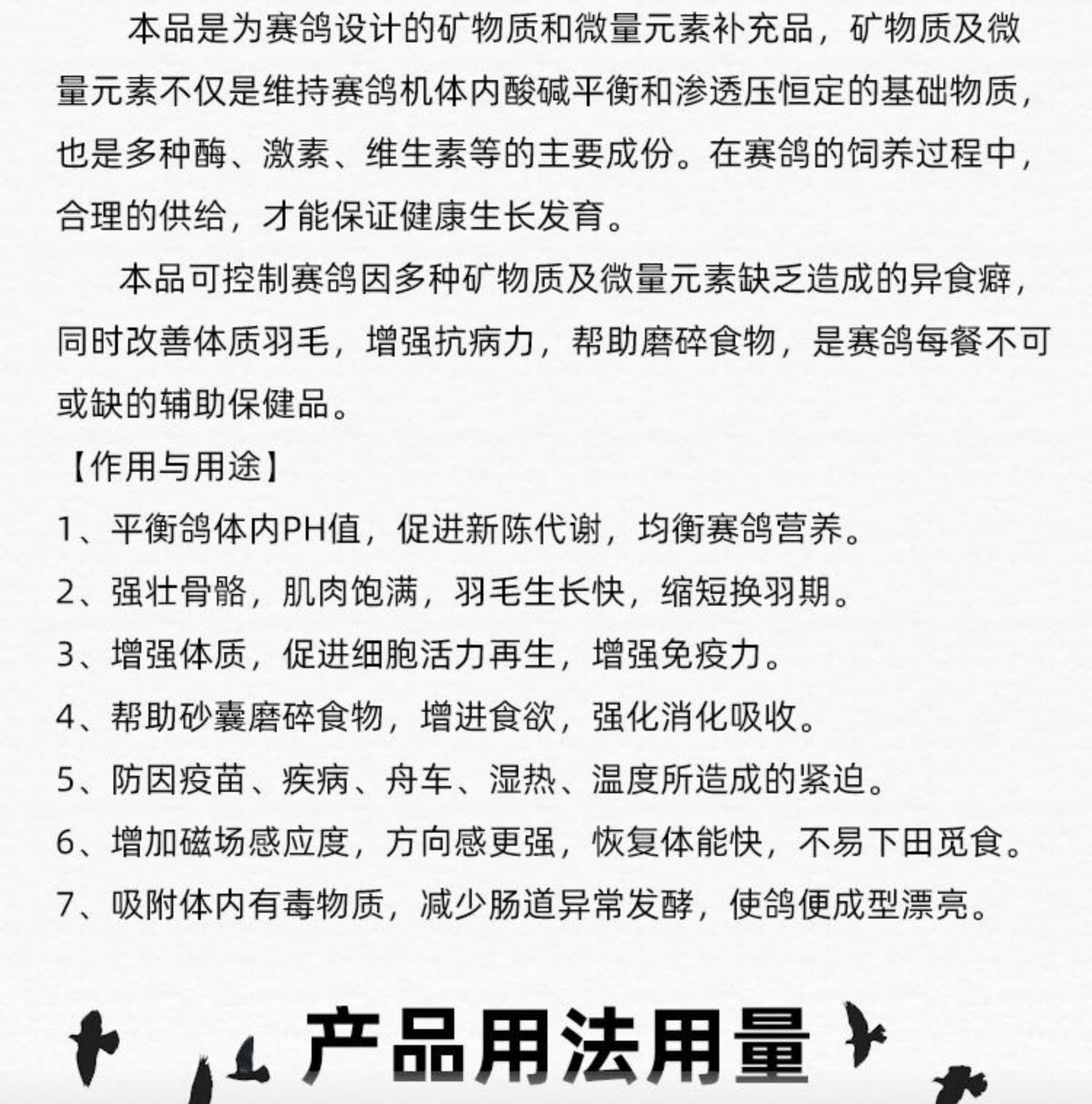 本品是为赛鸽设计的矿物质和微量元素补充品，矿物质及微量元素不仅是维持赛鸽机体内酸碱平衡和渗透压恒定的基础物质，也是多种酶、激素、维生素等的主要成份。在赛鸽的饲养过程中，合理的供给，才能保证健康生长发育。

本品可控制赛鸽因多种矿物质及微量元素缺乏造成的异食癖，同时改善体质羽毛，增强抗病力，帮助磨碎食物，是赛鸽每餐不可或缺的辅助保健品。

【作用与用途】

1、平衡鸽体内PH值，促进新陈代谢，均衡赛鸽营养。

2、强壮骨骼，肌肉饱满，羽毛生长快，缩短换羽期。

3、增强体质，促进细胞活力再生，增强免疫力。

4、帮助砂囊磨碎食物，增进食欲，强化消化吸收。

5、防因疫苗、疾病、舟车、湿热、温度所造成的紧迫。

6、增加磁场感应度，方向感更强，恢复体能快，不易下田觅食。

7、吸附体内有毒物质，减少肠道异常发酵，使鸽便成型漂亮。

产品用法用量